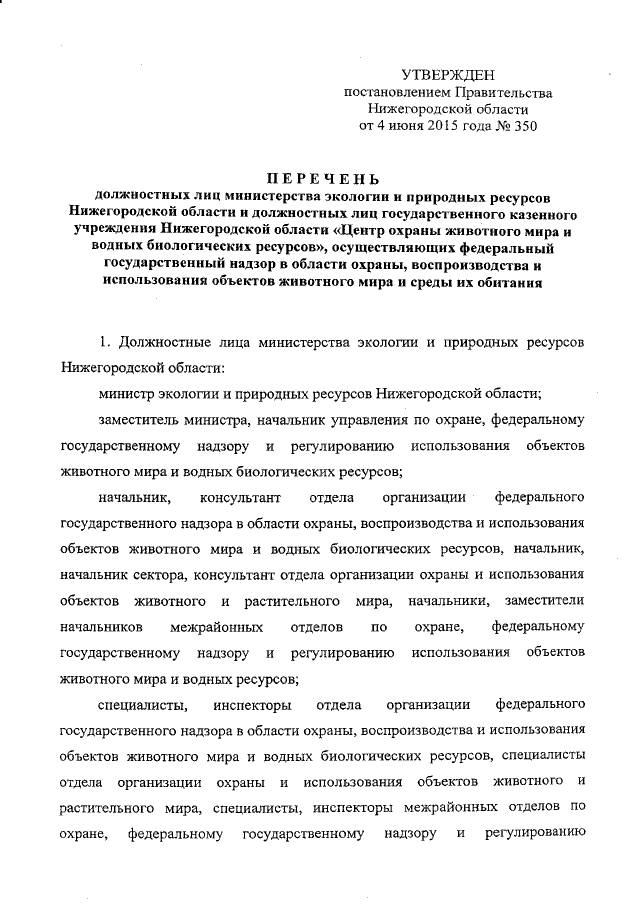 УТВЕРЖДЕН
постановлением Правительства
Нижегородской области
от 4 июня 2015 года № 350

ПЕРЕЧЕНЬ
должностных лиц министерства экологии и природных ресурсов Нижегородской области и должностных лиц государственного казенного учреждения Нижегородской области «Центр охраны животного мира и водных биологических ресурсов», осуществляющих федеральный государственный надзор в области охраны, воспроизводства и использования объектов животного мира и среды их обитания

1. Должностные лица министерства экологии и природных ресурсов Нижегородской области:

министр экологии и природных ресурсов Нижегородской области;

заместитель министра, начальник управления по охране, федеральному государственному надзору и регулированию использования объектов животного мира и водных биологических ресурсов;

начальник, консультант отдела организации федерального государственного надзора в области охраны, воспроизводства и использования объектов животного мира и водных биологических ресурсов, начальник, начальник сектора, консультант отдела организации охраны и использования объектов животного и растительного мира, начальники, заместители начальников межрайонных отделов по охране, федеральному государственному надзору и регулированию использования объектов животного мира и водных ресурсов;

специалисты, инспекторы отдела организации федерального государственного надзора в области охраны, воспроизводства и использования объектов животного мира и водных биологических ресурсов, специалисты отдела организации охраны и использования объектов животного и растительного мира, специалисты, инспекторы межрайонных отделов по охране, федеральному государственному надзору и регулированию